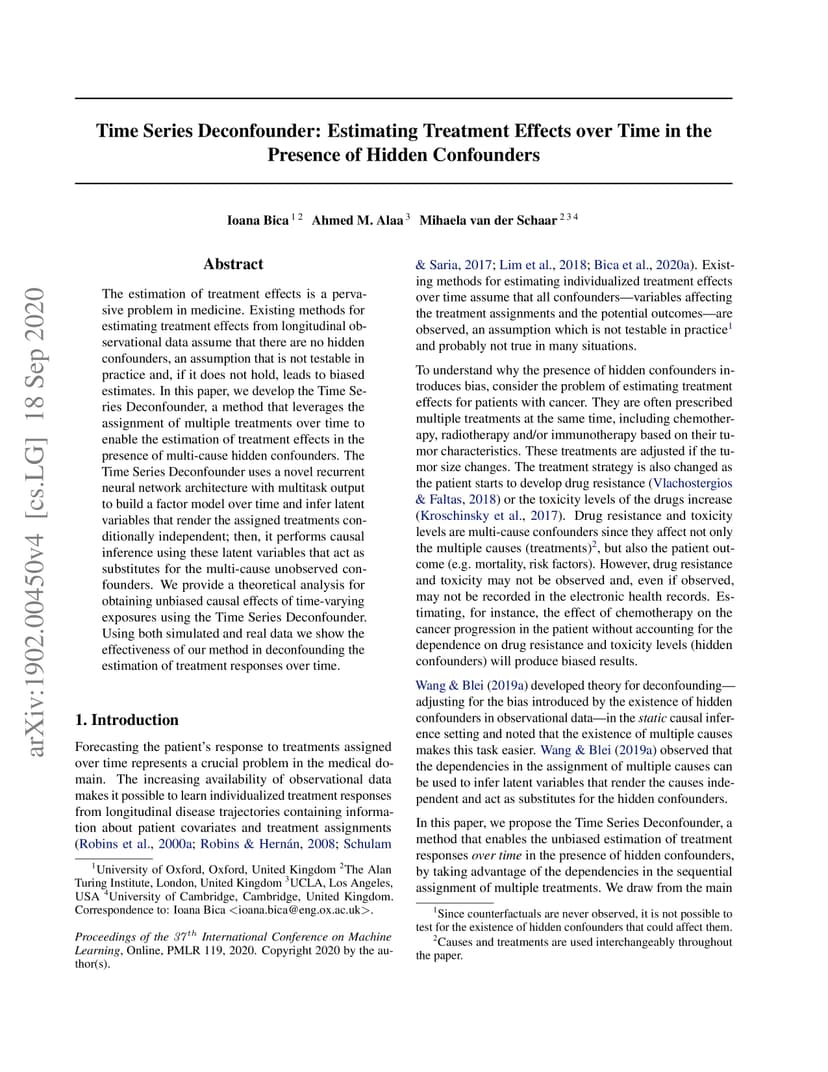 arXiv:1902.00450v4 [cs.LG] 18 Sep 2020

Time Series Deconfounder: Estimating Treatment Effects over Time in the Presence of Hidden Confounders

Ioana Bica $^{1\,2}$ Ahmed M. Alaa $^{3}$ Mihaela van der Schaar $^{2\,3\,4}$

Abstract

The estimation of treatment effects is a pervasive problem in medicine. Existing methods for estimating treatment effects from longitudinal observational data assume that there are no hidden confounders, an assumption that is not testable in practice and, if it does not hold, leads to biased estimates. In this paper, we develop the Time Series Deconfounder, a method that leverages the assignment of multiple treatments over time to enable the estimation of treatment effects in the presence of multi-cause hidden confounders. The Time Series Deconfounder uses a novel recurrent neural network architecture with multitask output to build a factor model over time and infer latent variables that render the assigned treatments conditionally independent; then, it performs causal inference using these latent variables that act as substitutes for the multi-cause unobserved confounders. We provide a theoretical analysis for obtaining unbiased causal effects of time-varying exposures using the Time Series Deconfounder. Using both simulated and real data we show the effectiveness of our method in deconfounding the estimation of treatment responses over time.

1. Introduction

Forecasting the patient's response to treatments assigned over time represents a crucial problem in the medical domain. The increasing availability of observational data makes it possible to learn individualized treatment responses from longitudinal disease trajectories containing information about patient covariates and treatment assignments (Robins et al., 2000a; Robins & Hernán, 2008; Schulam

$^1$University of Oxford, Oxford, United Kingdom $^2$The Alan Turing Institute, London, United Kingdom $^3$UCLA, Los Angeles, USA $^4$University of Cambridge, Cambridge, United Kingdom. Correspondence to: Ioana Bica <ioana.bica@eng.ox.ac.uk>.

Proceedings of the $37^{th}$ International Conference on Machine Learning, Online, PMLR 119, 2020. Copyright 2020 by the author(s).

& Saria, 2017; Lim et al., 2018; Bica et al., 2020a). Existing methods for estimating individualized treatment effects over time assume that all confounders—variables affecting the treatment assignments and the potential outcomes—are observed, an assumption which is not testable in practice$^1$ and probably not true in many situations.

To understand why the presence of hidden confounders introduces bias, consider the problem of estimating treatment effects for patients with cancer. They are often prescribed multiple treatments at the same time, including chemotherapy, radiotherapy and/or immunotherapy based on their tumor characteristics. These treatments are adjusted if the tumor size changes. The treatment strategy is also changed as the patient starts to develop drug resistance (Vlachostergios & Faltas, 2018) or the toxicity levels of the drugs increase (Kroschinsky et al., 2017). Drug resistance and toxicity levels are multi-cause confounders since they affect not only the multiple causes (treatments)$^2$, but also the patient outcome (e.g. mortality, risk factors). However, drug resistance and toxicity may not be observed and, even if observed, may not be recorded in the electronic health records. Estimating, for instance, the effect of chemotherapy on the cancer progression in the patient without accounting for the dependence on drug resistance and toxicity levels (hidden confounders) will produce biased results.

Wang & Blei (2019a) developed theory for deconfounding—adjusting for the bias introduced by the existence of hidden confounders in observational data—in the static causal inference setting and noted that the existence of multiple causes makes this task easier. Wang & Blei (2019a) observed that the dependencies in the assignment of multiple causes can be used to infer latent variables that render the causes independent and act as substitutes for the hidden confounders.

In this paper, we propose the Time Series Deconfounder, a method that enables the unbiased estimation of treatment responses over time in the presence of hidden confounders, by taking advantage of the dependencies in the sequential assignment of multiple treatments. We draw from the main

$^1$Since counterfactuals are never observed, it is not possible to test for the existence of hidden confounders that could affect them.
$^2$Causes and treatments are used interchangeably throughout the paper.